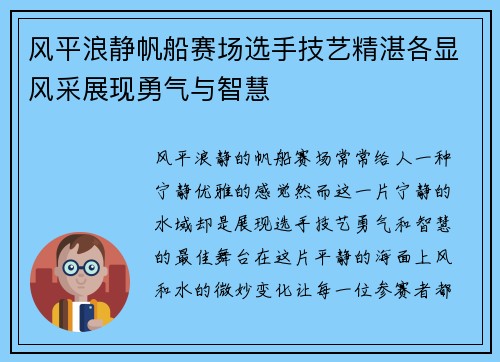 风平浪静帆船赛场选手技艺精湛各显风采展现勇气与智慧

风平浪静的帆船赛场常常给人一种宁静优雅的感觉然而这一片宁静的水域却是展现选手技艺勇气和智慧的最佳舞台在这片平静的海面上风和水的微妙变化让每一位参赛者都